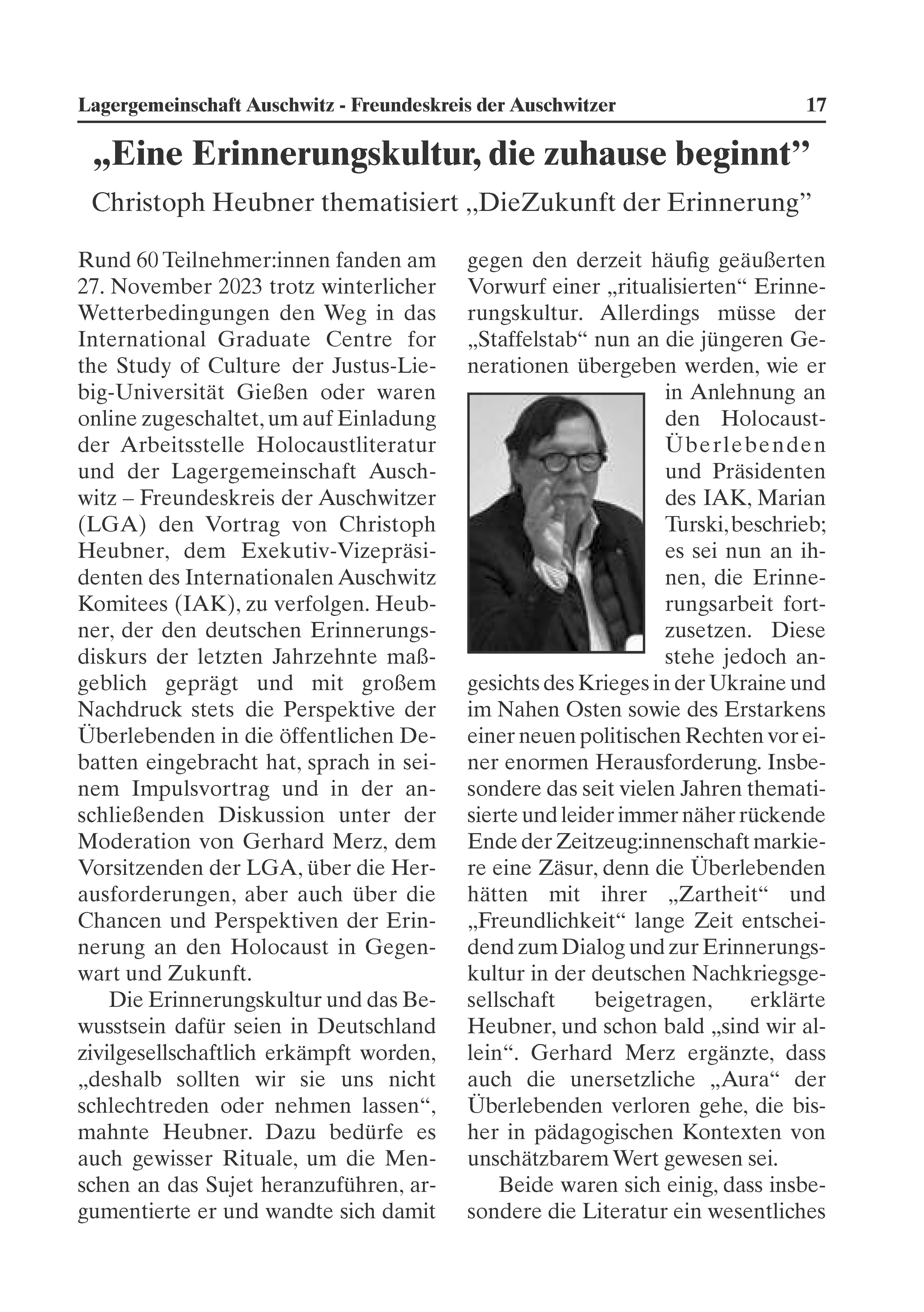 Lagergemeinschaft Auschwitz - Freundeskreis der Auschwitzer 17

„Eine Erinnerungskultur, die zuhause beginnt”

Christoph Heubner thematisiert „DieZukunft der Erinnerung”

Rund 60 Teilnehmer:innen fanden am 27. November 2023 trotz winterlicher Wetterbedingungen den Weg in das International Graduate Centre for the Study of Culture der Justus-Liebig-Universität Gießen oder waren online zugeschaltet, um auf Einladung der Arbeitsstelle Holocaustliteratur und der Lagergemeinschaft Auschwitz – Freundeskreis der Auschwitzer (LGA) den Vortrag von Christoph Heubner, dem Exekutiv-Vizepräsidenten des Internationalen Auschwitz Komitees (IAK), zu verfolgen. Heubner, der den deutschen Erinnerungsdiskurs der letzten Jahrzehnte maßgeblich geprägt und mit großem Nachdruck stets die Perspektive der Überlebenden in die öffentlichen Debatten eingebracht hat, sprach in seinem Impulsvortrag und in der anschließenden Diskussion unter der Moderation von Gerhard Merz, dem Vorsitzenden der LGA, über die Herausforderungen, aber auch über die Chancen und Perspektiven der Erinnerung an den Holocaust in Gegenwart und Zukunft.

Die Erinnerungskultur und das Bewusstsein dafür seien in Deutschland zivilgesellschaftlich erkämpft worden, „deshalb sollten wir sie uns nicht schlechtreden oder nehmen lassen“, mahnte Heubner. Dazu bedürfe es auch gewisser Rituale, um die Menschen an das Sujet heranzuführen, argumentierte er und wandte sich damit gegen den derzeit häufig geäußerten Vorwurf einer „ritualisierten“ Erinnerungskultur. Allerdings müsse der „Staffelstab“ nun an die jüngeren Generationen übergeben werden, wie er in Anlehnung an den Holocaust-Überlebenden und Präsidenten des IAK, Marian Turski, beschrieb; es sei nun an ihnen, die Erinnerungsarbeit fortzusetzen. Diese stehe jedoch angesichts des Krieges in der Ukraine und im Nahen Osten sowie des Erstarkens einer neuen politischen Rechten vor einer enormen Herausforderung. Insbesondere das seit vielen Jahren thematisierte und leider immer näher rückende Ende der Zeitzeug:innenschaft markiere eine Zäsur, denn die Überlebenden hätten mit ihrer „Zartheit“ und „Freundlichkeit“ lange Zeit entscheidend zum Dialog und zur Erinnerungskultur in der deutschen Nachkriegsgesellschaft beigetragen, erklärte Heubner, und schon bald „sind wir allein“. Gerhard Merz ergänzte, dass auch die unersetzliche „Aura“ der Überlebenden verloren gehe, die bisher in pädagogischen Kontexten von unschätzbarem Wert gewesen sei.

Beide waren sich einig, dass insbesondere die Literatur ein wesentliches